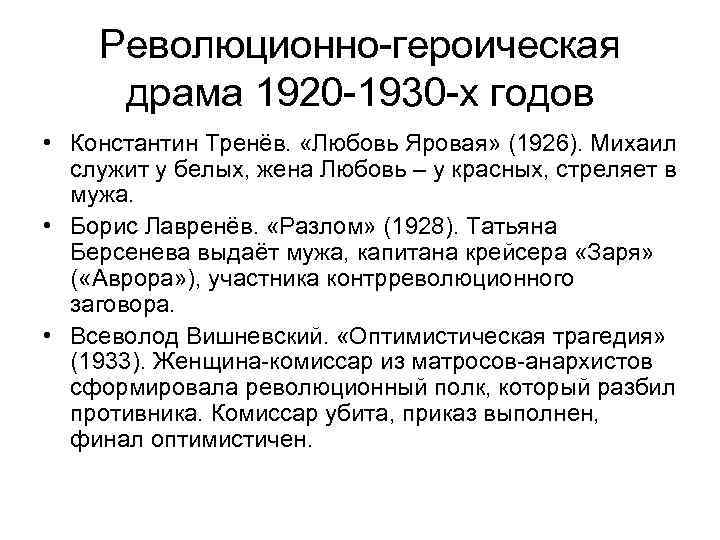 Революционно-героическая драма 1920-1930-х годов

• Константин Тренёв. «Любовь Яровая» (1926). Михаил служит у белых, жена Любовь – у красных, стреляет в мужа.
• Борис Лавренёв. «Разлом» (1928). Татьяна Берсенева выдаёт мужа, капитана крейсера «Заря» («Аврора»), участника контрреволюционного заговора.
• Всеволод Вишневский. «Оптимистическая трагедия» (1933). Женщина-комиссар из матросов-анархистов сформировала революционный полк, который разбил противника. Комиссар убита, приказ выполнен, финал оптимистичен.